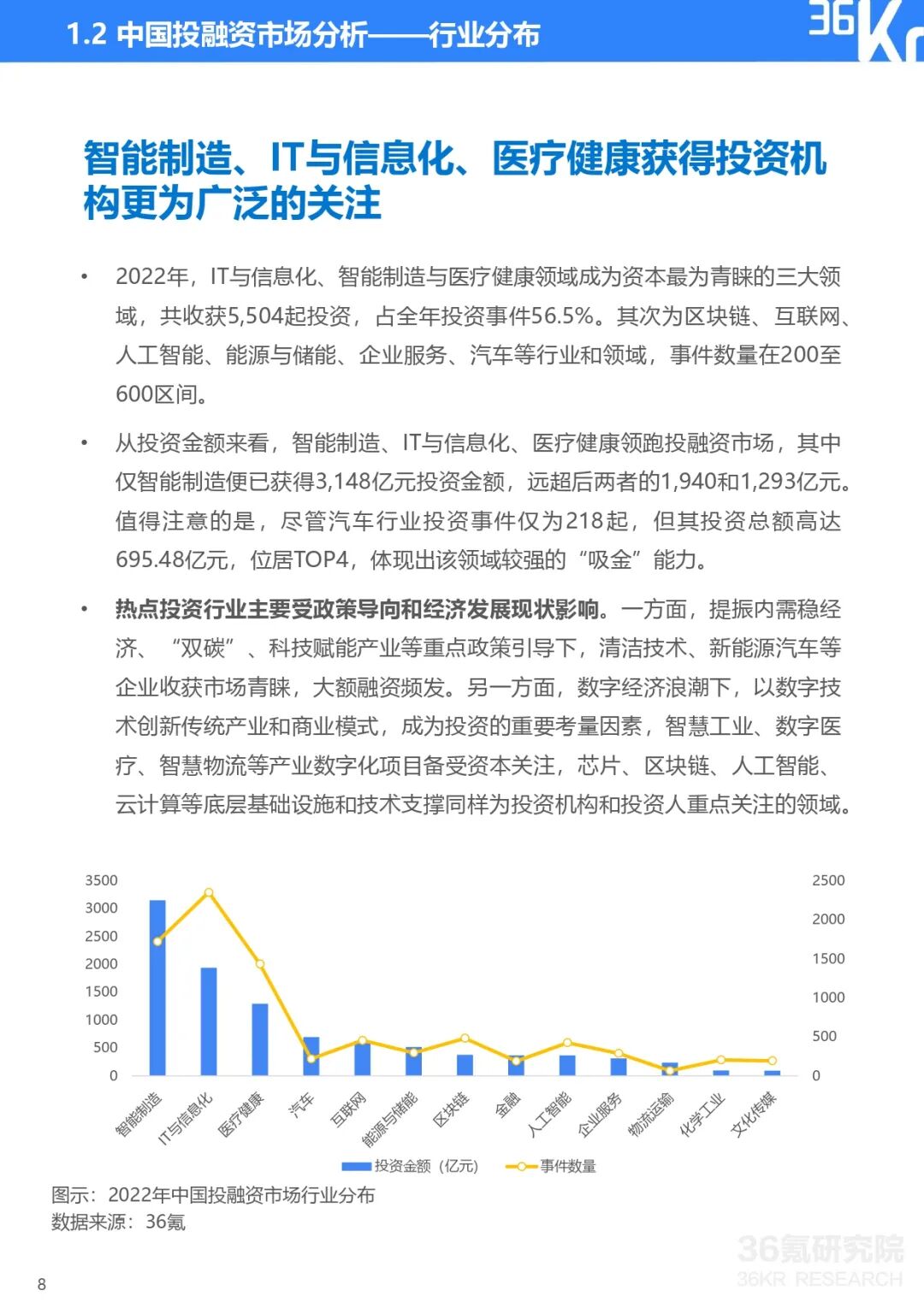 1.2 中国投融资市场分析——行业分布

36Kr

智能制造、IT与信息化、医疗健康获得投资机构更为广泛的关注

• 2022年，IT与信息化、智能制造与医疗健康领域成为资本最为青睐的三大领域，共收获5,504起投资，占全年投资事件56.5%。其次为区块链、互联网、人工智能、能源与储能、企业服务、汽车等行业和领域，事件数量在200至600区间。

• 从投资金额来看，智能制造、IT与信息化、医疗健康领跑投融资市场，其中仅智能制造便已获得3,148亿元投资金额，远超后两者的1,940和1,293亿元。值得注意的是，尽管汽车行业投资事件仅为218起，但其投资总额高达695.48亿元，位居TOP4，体现出该领域较强的“吸金”能力。

• 热点投资行业主要受政策导向和经济发展现状影响。一方面，提振内需稳经济、“双碳”、科技赋能产业等重点政策引导下，清洁技术、新能源汽车等企业收获市场青睐，大额融资频发。另一方面，数字经济浪潮下，以数字技术创新传统产业和商业模式，成为投资的重要考量因素，智慧工业、数字医疗、智慧物流等产业数字化项目备受资本关注，芯片、区块链、人工智能、云计算等底层基础设施和技术支撑同样为投资机构和投资人重点关注的领域。

3500
3000
2500
2000
1500
1000
500
0

2500
2000
1500
1000
500
0

智能制造 IT与信息化 医疗健康 汽车 互联网 能源与储能 区块链 金融 人工智能 企业服务 物流运输 化学工业 文化传媒

投资金额（亿元） 事件数量

图示：2022年中国投融资市场行业分布
数据来源：36氪

36氪研究院
36KR RESEARCH

8